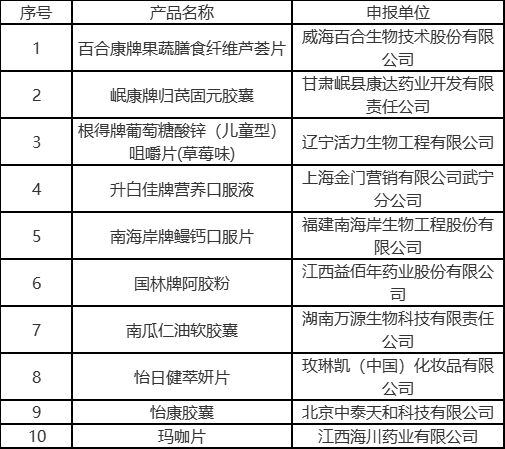 | 序号 | 产品名称 | 申报单位 |
|---|---|---|
| 1 | 百合康牌果蔬膳食纤维芦荟片 | 威海百合生物技术股份有限公司 |
| 2 | 岷康牌归芪固元胶囊 | 甘肃岷县康达药业开发有限责任公司 |
| 3 | 根得牌葡萄糖酸锌（儿童型）咀嚼片(草莓味) | 辽宁活力生物工程有限公司 |
| 4 | 升白佳牌营养口服液 | 上海金门营销有限公司武宁分公司 |
| 5 | 南海岸牌鳗钙口服片 | 福建南海岸生物工程股份有限公司 |
| 6 | 国林牌阿胶粉 | 江西益佰年药业股份有限公司 |
| 7 | 南瓜仁油软胶囊 | 湖南万源生物科技有限责任公司 |
| 8 | 怡日健萃妍片 | 玫琳凯（中国）化妆品有限公司 |
| 9 | 怡康胶囊 | 北京中泰天和科技有限公司 |
| 10 | 玛咖片 | 江西海川药业有限公司 |